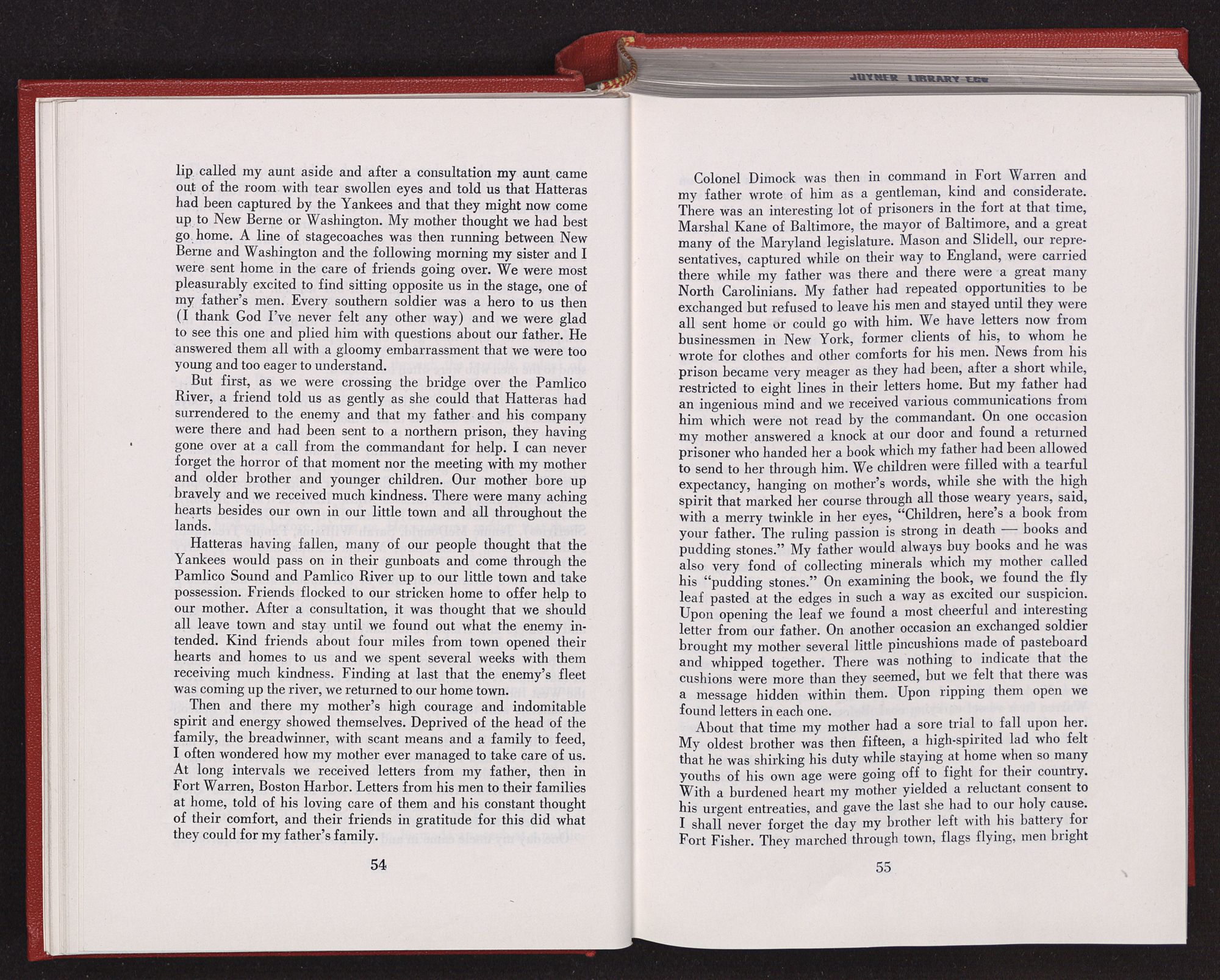 JOYNER LIBRARY ECU

lip called my aunt aside and after a consultation my aunt came out of the room with tear swollen eyes and told us that Hatteras had been captured by the Yankees and that they might now come up to New Berne or Washington. My mother thought we had best go home. A line of stagecoaches was then running between New Berne and Washington and the following morning my sister and I were sent home in the care of friends going over. We were most pleasurably excited to find sitting opposite us in the stage, one of my father's men. Every southern soldier was a hero to us then (I thank God I've never felt any other way) and we were glad to see this one and plied him with questions about our father. He answered them all with a gloomy embarrassment that we were too young and too eager to understand.

But first, as we were crossing the bridge over the Pamlico River, a friend told us as gently as she could that Hatteras had surrendered to the enemy and that my father and his company were there and had been sent to a northern prison, they having gone over at a call from the commandant for help. I can never forget the horror of that moment nor the meeting with my mother and older brother and younger children. Our mother bore up bravely and we received much kindness. There were many aching hearts besides our own in our little town and all throughout the lands.

Hatteras having fallen, many of our people thought that the Yankees would pass on in their gunboats and come through the Pamlico Sound and Pamlico River up to our little town and take possession. Friends flocked to our stricken home to offer help to our mother. After a consultation, it was thought that we should all leave town and stay until we found out what the enemy intended. Kind friends about four miles from town opened their hearts and homes to us and we spent several weeks with them receiving much kindness. Finding at last that the enemy's fleet was coming up the river, we returned to our home town.

Then and there my mother's high courage and indomitable spirit and energy showed themselves. Deprived of the head of the family, the breadwinner, with scant means and a family to feed, I often wondered how my mother ever managed to take care of us. At long intervals we received letters from my father, then in Fort Warren, Boston Harbor. Letters from his men to their families at home, told of his loving care of them and his constant thought of their comfort, and their friends in gratitude for this did what they could for my father's family.

54

Colonel Dimock was then in command in Fort Warren and my father wrote of him as a gentleman, kind and considerate. There was an interesting lot of prisoners in the fort at that time, Marshal Kane of Baltimore, the mayor of Baltimore, and a great many of the Maryland legislature. Mason and Slidell, our representatives, captured while on their way to England, were carried there while my father was there and there were a great many North Carolinians. My father had repeated opportunities to be exchanged but refused to leave his men and stayed until they were all sent home or could go with him. We have letters now from businessmen in New York, former clients of his, to whom he wrote for clothes and other comforts for his men. News from his prison became very meager as they had been, after a short while, restricted to eight lines in their letters home. But my father had an ingenious mind and we received various communications from him which were not read by the commandant. On one occasion my mother answered a knock at our door and found a returned prisoner who handed her a book which my father had been allowed to send to her through him. We children were filled with a tearful expectancy, hanging on mother's words, while she with the high spirit that marked her course through all those weary years, said, with a merry twinkle in her eyes, "Children, here's a book from your father. The ruling passion is strong in death — books and pudding stones." My father would always buy books and he was also very fond of collecting minerals which my mother called his "pudding stones." On examining the book, we found the fly leaf pasted at the edges in such a way as excited our suspicion. Upon opening the leaf we found a most cheerful and interesting letter from our father. On another occasion an exchanged soldier brought my mother several little pincushions made of pasteboard and whipped together. There was nothing to indicate that the cushions were more than they seemed, but we felt that there was a message hidden within them. Upon ripping them open we found letters in each one.

About that time my mother had a sore trial to fall upon her. My oldest brother was then fifteen, a high-spirited lad who felt that he was shirking his duty while staying at home when so many youths of his own age were going off to fight for their country. With a burdened heart my mother yielded a reluctant consent to his urgent entreaties, and gave the last she had to our holy cause. I shall never forget the day my brother left with his battery for Fort Fisher. They marched through town, flags flying, men bright

55